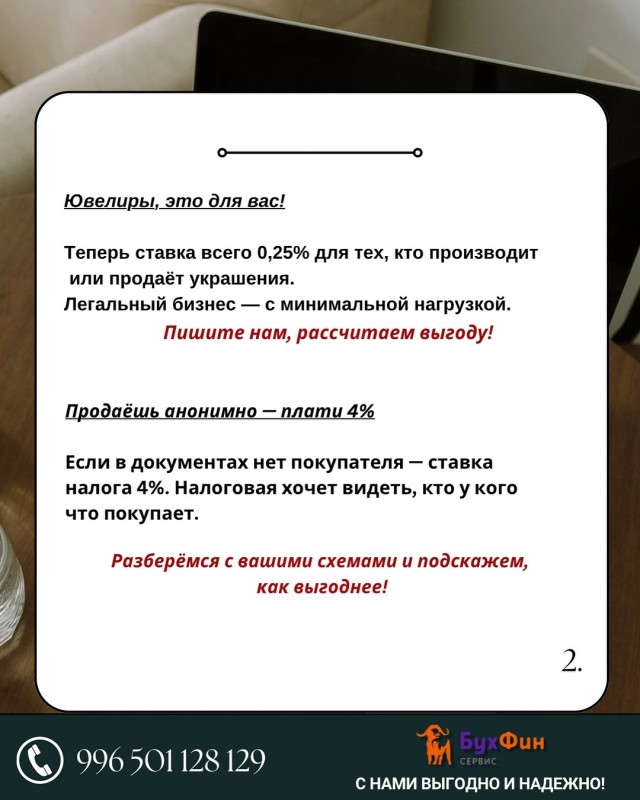 Ювелиры, это для вас!

Теперь ставка всего 0,25% для тех, кто производит или продаёт украшения.
Легальный бизнес — с минимальной нагрузкой.

Пишите нам, рассчитаем выгоду!

Продаёшь анонимно — плати 4%

Если в документах нет покупателя — ставка налога 4%. Налоговая хочет видеть, кто у кого что покупает.

Разберёмся с вашими схемами и подскажем, как выгоднее!

2.

996 501 128 129

БухФин
СЕРВИС

С НАМИ ВЫГОДНО И НАДЕЖНО!